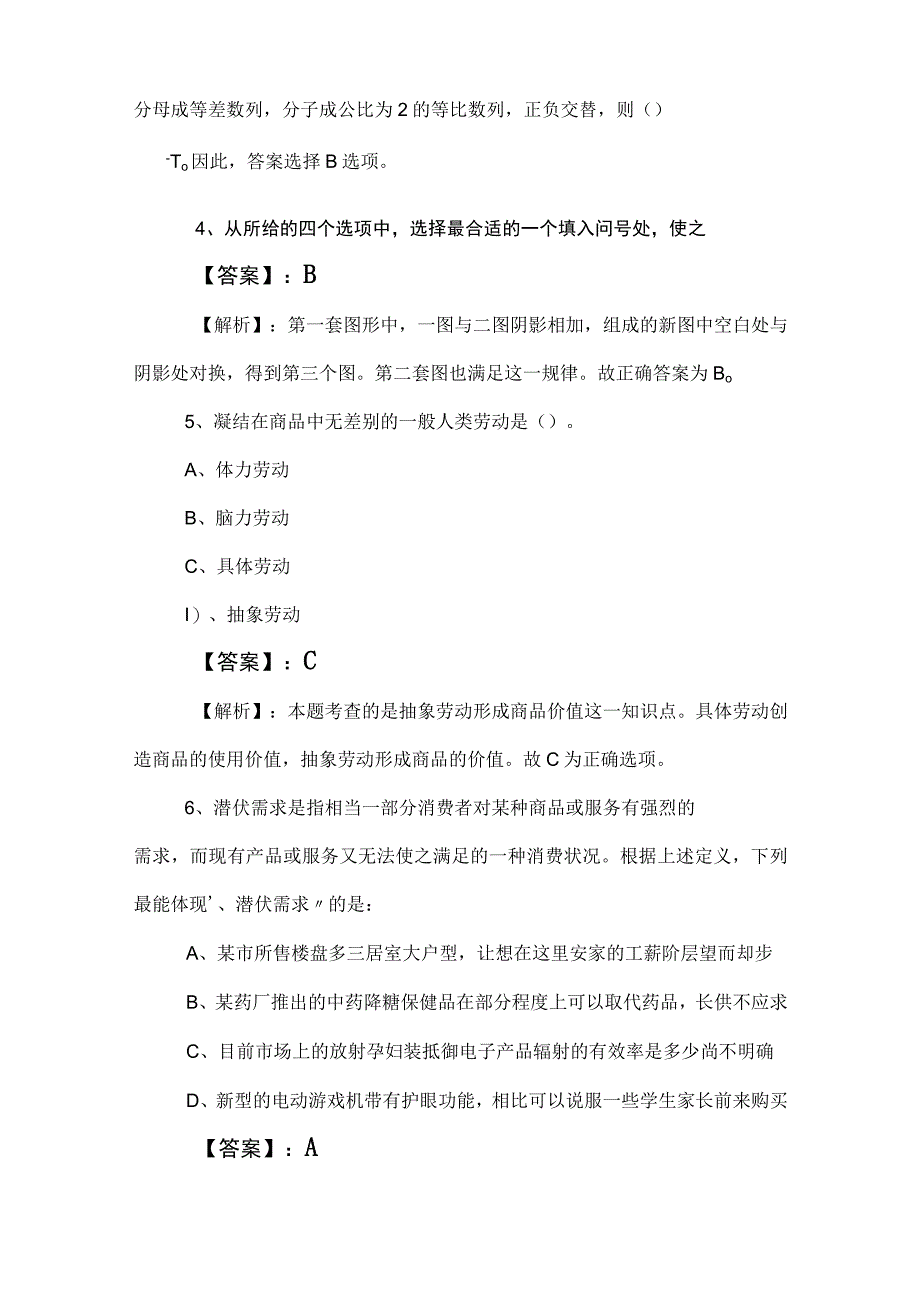 分母成等差数列，分子成公比为2的等比数列，正负交替，则（）

-T。因此，答案选择B选项。

4、从所给的四个选项中，选择最合适的一个填入问号处，使之

【答案】：B

【解析】：第一套图形中，一图与二图阴影相加，组成的新图中空白处与阴影处对换，得到第三个图。第二套图也满足这一规律。故正确答案为B。

5、凝结在商品中无差别的一般人类劳动是（）。

A、体力劳动

B、脑力劳动

C、具体劳动

I）、抽象劳动

【答案】：C

【解析】：本题考查的是抽象劳动形成商品价值这一知识点。具体劳动创造商品的使用价值，抽象劳动形成商品的价值。故C为正确选项。

6、潜伏需求是指相当一部分消费者对某种商品或服务有强烈的需求，而现有产品或服务又无法使之满足的一种消费状况。根据上述定义，下列最能体现’、潜伏需求〃的是：

A、某市所售楼盘多三居室大户型，让想在这里安家的工薪阶层望而却步

B、某药厂推出的中药降糖保健品在部分程度上可以取代药品，长供不应求

C、目前市场上的放射孕妇装抵御电子产品辐射的有效率是多少尚不明确

D、新型的电动游戏机带有护眼功能，相比可以说服一些学生家长前来购买

【答案】：A